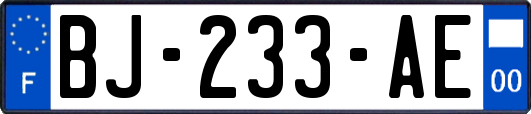 F
BJ-233-AE
00